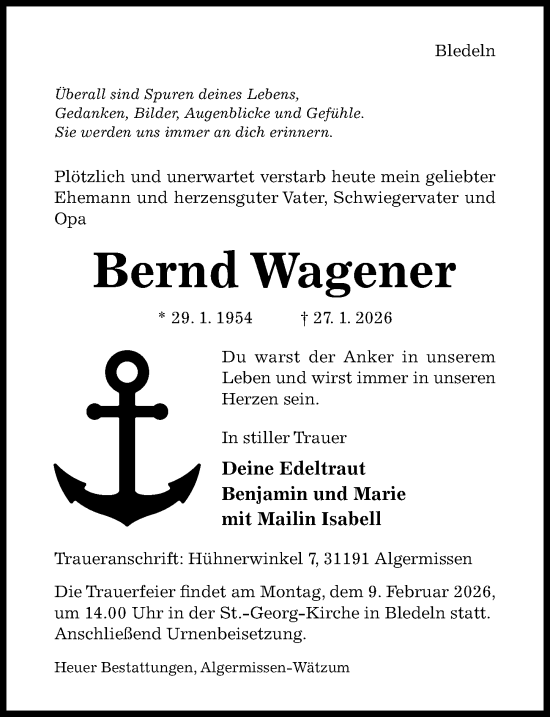 Bledeln

Überall sind Spuren deines Lebens,
Gedanken, Bilder, Augenblicke und Gefühle.
Sie werden uns immer an dich erinnern.

Plötzlich und unerwartet verstarb heute mein geliebter Ehemann und herzensguter Vater, Schwiegervater und Opa

Bernd Wagener

* 29. 1. 1954 † 27. 1. 2026

Du warst der Anker in unserem Leben und wirst immer in unseren Herzen sein.

In stiller Trauer

Deine Edeltraut
Benjamin und Marie
mit Mailin Isabell

Traueranschrift: Hühnerwinkel 7, 31191 Algermissen

Die Trauerfeier findet am Montag, dem 9. Februar 2026, um 14.00 Uhr in der St.-Georg-Kirche in Bledeln statt. Anschließend Urnenbeisetzung.

Heuer Bestattungen, Algermissen-Wätzum